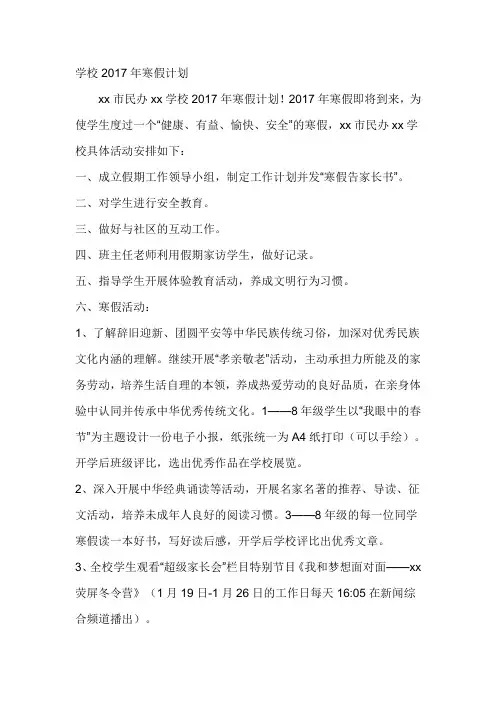 学校 2017 年寒假计划

xx 市民办 xx 学校 2017 年寒假计划！2017 年寒假即将到来，为使学生度过一个“健康、有益、愉快、安全”的寒假，xx 市民办 xx 学校具体活动安排如下：

一、成立假期工作领导小组，制定工作计划并发“寒假告家长书”。

二、对学生进行安全教育。

三、做好与社区的互动工作。

四、班主任老师利用假期家访学生，做好记录。

五、指导学生开展体验教育活动，养成文明行为习惯。

六、寒假活动：

1、了解辞旧迎新、团圆平安等中华民族传统习俗，加深对优秀民族文化内涵的理解。继续开展“孝亲敬老”活动，主动承担力所能及的家务劳动，培养生活自理的本领，养成热爱劳动的良好品质，在亲身体验中认同并传承中华优秀传统文化。1——8 年级学生以“我眼中的春节”为主题设计一份电子小报，纸张统一为 A4 纸打印（可以手绘）。开学后班级评比，选出优秀作品在学校展览。

2、深入开展中华经典诵读等活动，开展名家名著的推荐、导读、征文活动，培养未成年人良好的阅读习惯。3——8 年级的每一位同学寒假读一本好书，写好读后感，开学后学校评比出优秀文章。

3、全校学生观看“超级家长会”栏目特别节目《我和梦想面对面——xx 荧屏冬令营》（1 月 19 日-1 月 26 日的工作日每天 16:05 在新闻综合频道播出）。